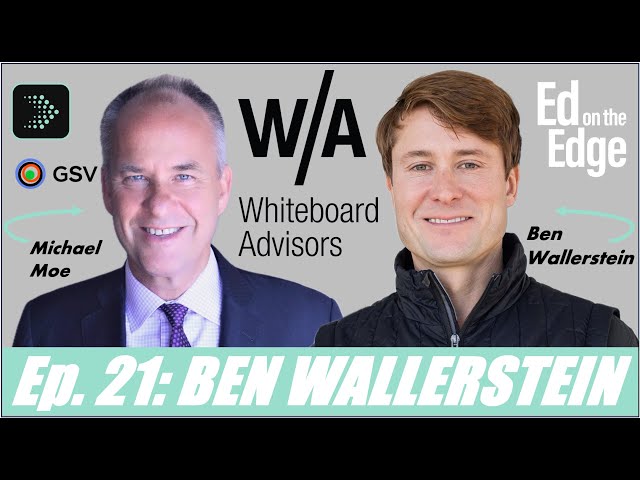 GSV

Michael Moe

W/A

Whiteboard Advisors

Ed on the Edge

Ben Wallerstein

Ep. 21: BEN WALLERSTEIN